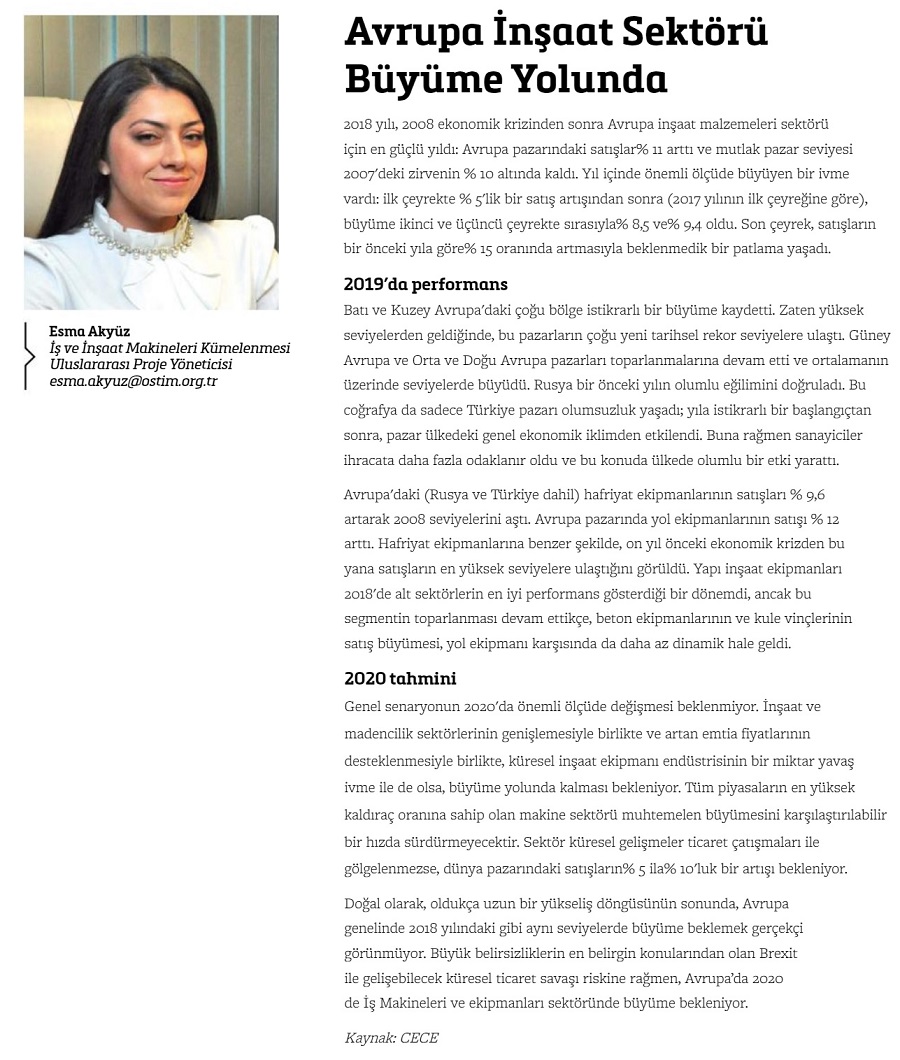 Esma Akyüz
İş ve İnşaat Makineleri Kümelenmesi Uluslararası Proje Yöneticisi
esma.akyuz@ostim.org.tr

Avrupa İnşaat Sektörü Büyüme Yolunda

2018 yılı, 2008 ekonomik krizinden sonra Avrupa inşaat malzemeleri sektörü için en güçlü yıldı: Avrupa pazarındaki satışlar% 11 arttı ve mutlak pazar seviyesi 2007'deki zirvenin % 10 altında kaldı. Yıl içinde önemli ölçüde büyüyen bir ivme vardı: ilk çeyrekte % 5'lik bir satış artışından sonra (2017 yılının ilk çeyreğine göre), büyüme ikinci ve üçüncü çeyrekte sırasıyla% 8,5 ve% 9,4 oldu. Son çeyrek, satışların bir önceki yıla göre% 15 oranında artmasıyla beklenmedik bir patlama yaşadı.

2019'da performans

Batı ve Kuzey Avrupa'daki çoğu bölge istikrarlı bir büyüme kaydetti. Zaten yüksek seviyelerden geldiğinde, bu pazarların çoğu yeni tarihsel rekor seviyelere ulaştı. Güney Avrupa ve Orta ve Doğu Avrupa pazarları toparlanmalarına devam etti ve ortalamanın üzerinde seviyelerde büyüdü. Rusya bir önceki yılın olumlu eğilimini doğruladı. Bu coğrafya da sadece Türkiye pazarı olumsuzluk yaşadı; yıla istikrarlı bir başlangıçtan sonra, pazar ülkedeki genel ekonomik iklimden etkilendi. Buna rağmen sanayiciler ihracata daha fazla odaklanır oldu ve bu konuda ülkede olumlu bir etki yarattı.

Avrupa'daki (Rusya ve Türkiye dahil) hafriyat ekipmanlarının satışları % 9,6 artarak 2008 seviyelerini aştı. Avrupa pazarında yol ekipmanlarının satışı % 12 arttı. Hafriyat ekipmanlarına benzer şekilde, on yıl önceki ekonomik krizden bu yana satışların en yüksek seviyelere ulaştığını görüldü. Yapı inşaat ekipmanları 2018'de alt sektörlerin en iyi performans gösterdiği bir dönemdi, ancak bu segmentin toparlanması devam ettikçe, beton ekipmanlarının ve kule vinçlerinin satış büyümesi, yol ekipmanı karşısında da daha az dinamik hale geldi.

2020 tahmini

Genel senaryonun 2020'da önemli ölçüde değişmesi beklenmiyor. İnşaat ve madencilik sektörlerinin genişlemesiyle birlikte ve artan emtia fiyatlarının desteklenmesiyle birlikte, küresel inşaat ekipmanı endüstrisinin bir miktar yavaş ivme ile de olsa, büyüme yolunda kalması bekleniyor. Tüm piyasaların en yüksek kaldıraç oranına sahip olan makine sektörü muhtemelen büyümesini karşılaştırılabilir bir hızda sürdürmeyecektir. Sektör küresel gelişmeler ticaret çatışmaları ile gölgelenmezse, dünya pazarındaki satışların% 5 ila% 10'luk bir artışı bekleniyor.

Doğal olarak, oldukça uzun bir yükseliş döngüsünün sonunda, Avrupa genelinde 2018 yılındaki gibi aynı seviyelerde büyüme beklemek gerçekçi görünmüyor. Büyük belirsizliklerin en belirgin konularından olan Brexit ile gelişebilecek küresel ticaret savaşı riskine rağmen, Avrupa'da 2020 de İş Makineleri ve ekipmanları sektöründe büyüme bekleniyor.

Kaynak: CECE